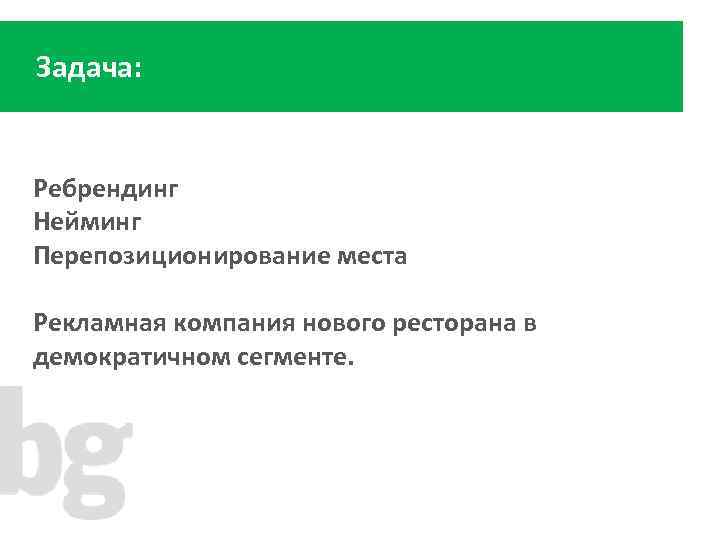 Задача:

Ребрендинг
Нейминг
Перепозиционирование места

Рекламная компания нового ресторана в демократичном сегменте.

bg